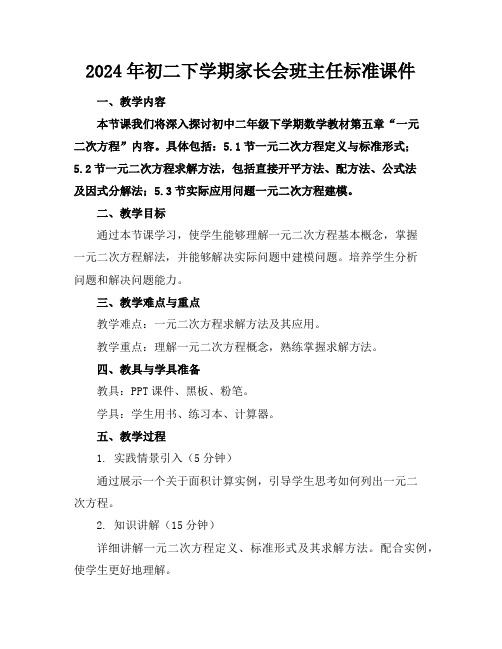 2024年初二下学期家长会班主任标准课件

一、教学内容

本节课我们将深入探讨初中二年级下学期数学教材第五章“一元二次方程”内容。具体包括：5.1节一元二次方程定义与标准形式；5.2节一元二次方程求解方法，包括直接开平方法、配方法、公式法及因式分解法；5.3节实际应用问题一元二次方程建模。

二、教学目标

通过本节课学习，使学生能够理解一元二次方程基本概念，掌握一元二次方程解法，并能够解决实际问题中建模问题。培养学生分析问题和解决问题能力。

三、教学难点与重点

教学难点：一元二次方程求解方法及其应用。

教学重点：理解一元二次方程概念，熟练掌握求解方法。

四、教具与学具准备

教具：PPT课件、黑板、粉笔。

学具：学生用书、练习本、计算器。

五、教学过程

1. 实践情景引入（5分钟）

通过展示一个关于面积计算实例，引导学生思考如何列出一元二次方程。

2. 知识讲解（15分钟）

详细讲解一元二次方程定义、标准形式及其求解方法。配合实例，使学生更好地理解。